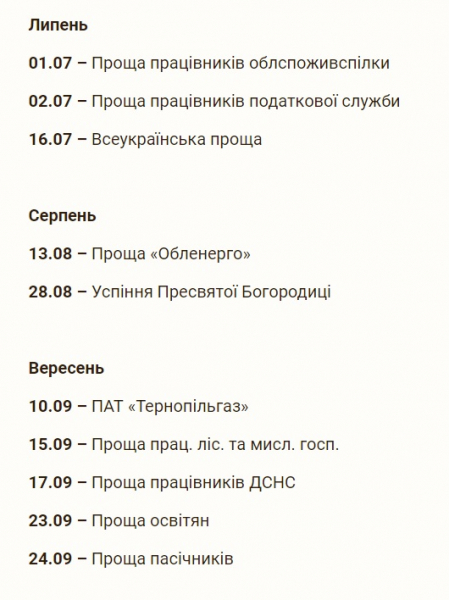 Липень

01.07 – Проща працівників облспоживспілки

02.07 – Проща працівників податкової служби

16.07 – Всеукраїнська проща

Серпень

13.08 – Проща «Обленерго»

28.08 – Успіння Пресвятої Богородиці

Вересень

10.09 – ПАТ «Тернопільгаз»

15.09 – Проща прац. ліс. та мисл. госп.

17.09 – Проща працівників ДСНС

23.09 – Проща освітян

24.09 – Проща пасічників